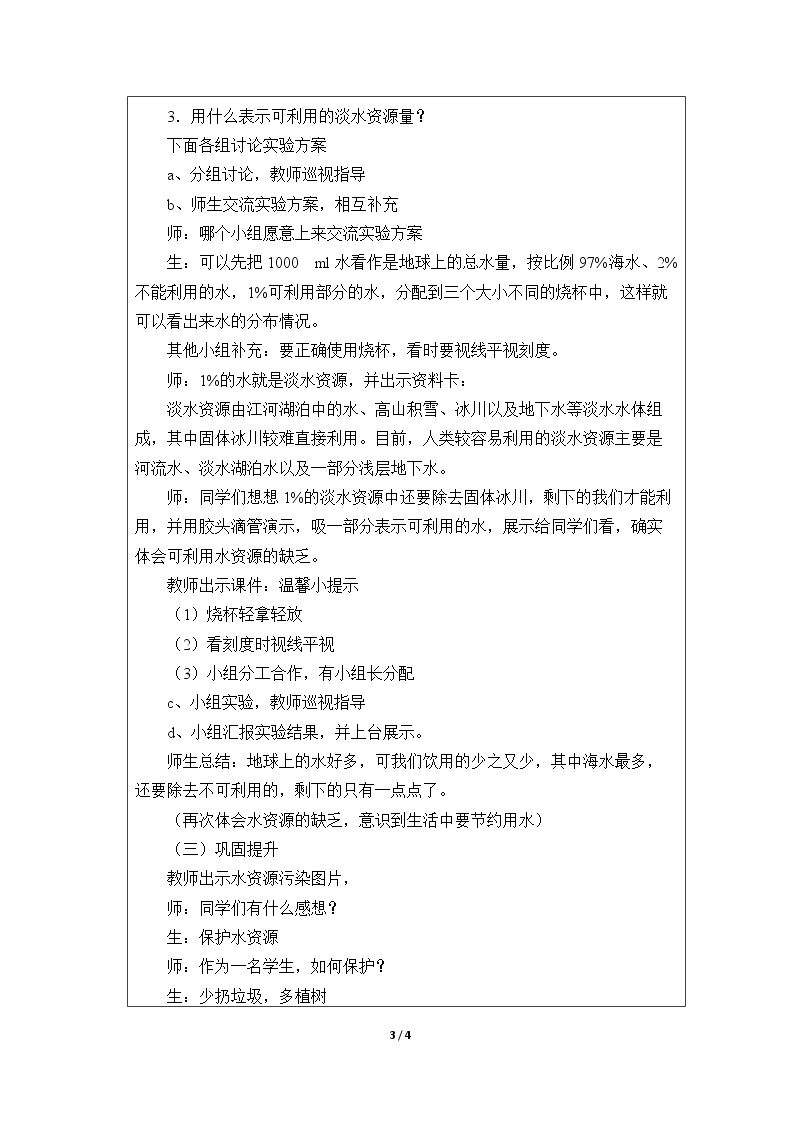 3.用什么表示可利用的淡水资源量？

下面各组讨论实验方案

a、分组讨论，教师巡视指导

b、师生交流实验方案，相互补充

师：哪个小组愿意上来交流实验方案

生：可以先把1000 ml水看作是地球上的总水量，按比例97%海水、2%不能利用的水，1%可利用部分的水，分配到三个大小不同的烧杯中，这样就可以看出来水的分布情况。

其他小组补充：要正确使用烧杯，看时要视线平视刻度。

师：1%的水就是淡水资源，并出示资料卡：

淡水资源由江河湖泊中的水、高山积雪、冰川以及地下水等淡水水体组成，其中固体冰川较难直接利用。目前，人类较容易利用的淡水资源主要是河流水、淡水湖泊水以及一部分浅层地下水。

师：同学们想想1%的淡水资源中还要除去固体冰川，剩下的我们才能利用，并用胶头滴管演示，吸一部分表示可利用的水，展示给同学们看，确实体会可利用水资源的缺乏。

教师出示课件：温馨小提示

（1）烧杯轻拿轻放

（2）看刻度时视线平视

（3）小组分工合作，有小组长分配

c、小组实验，教师巡视指导

d、小组汇报实验结果，并上台展示。

师生总结：地球上的水好多，可我们饮用的少之又少，其中海水最多，还要除去不可利用的，剩下的只有一点点了。

（再次体会水资源的缺乏，意识到生活中要节约用水）

（三）巩固提升

教师出示水资源污染图片，

师：同学们有什么感想？

生：保护水资源

师：作为一名学生，如何保护？

生：少扔垃圾，多植树

3 / 4